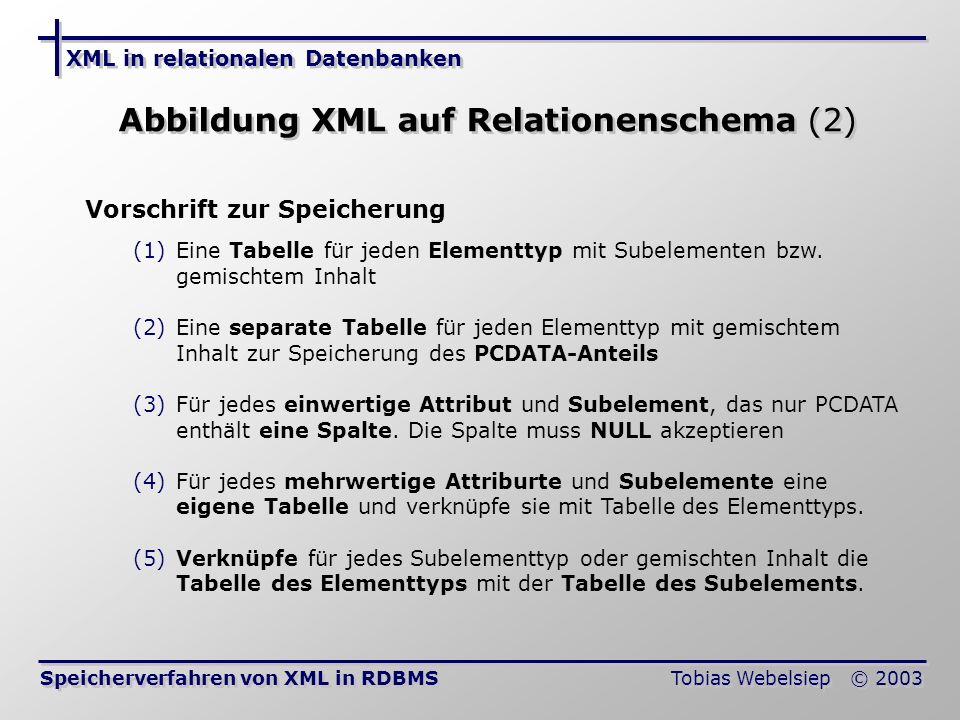 XML in relationalen Datenbanken

Abbildung XML auf Relationenschema (2)

Vorschrift zur Speicherung

(1) Eine Tabelle für jeden Elementtyp mit Subelementen bzw. gemischtem Inhalt

(2) Eine separate Tabelle für jeden Elementtyp mit gemischtem Inhalt zur Speicherung des PCDATA-Anteils

(3) Für jedes einwertige Attribut und Subelement, das nur PCDATA enthält eine Spalte. Die Spalte muss NULL akzeptieren

(4) Für jedes mehrwertige Attriburte und Subelemente eine eigene Tabelle und verknüpfe sie mit Tabelle des Elementtyps.

(5) Verknüpfe für jedes Subelementtyp oder gemischten Inhalt die Tabelle des Elementtyps mit der Tabelle des Subelements.

Speicherverfahren von XML in RDBMS

Tobias Webelsiep © 2003